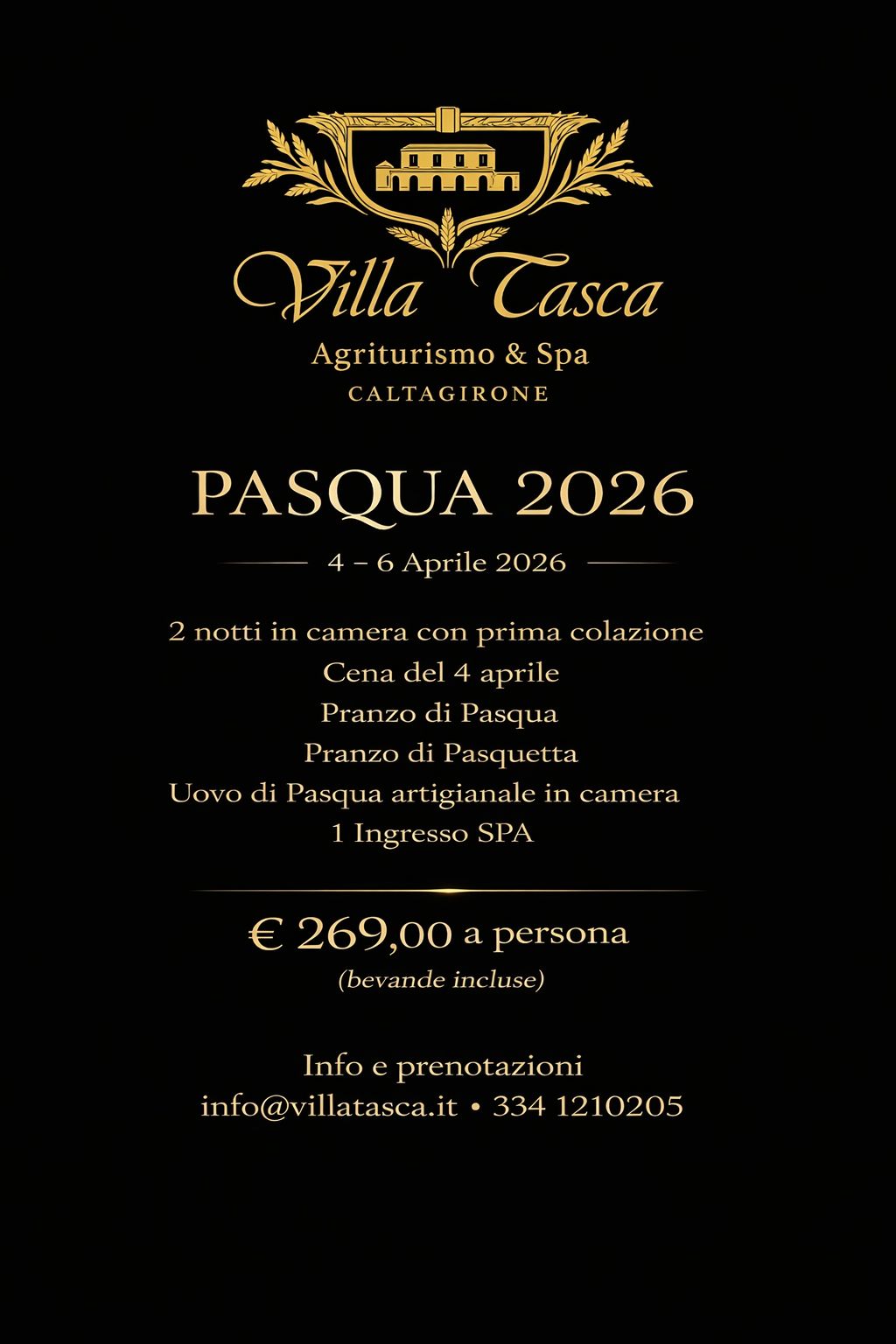 Villa Tasca
Agriturismo & Spa
CALTAGIRONE

PASQUA 2026

4 – 6 Aprile 2026

2 notti in camera con prima colazione
Cena del 4 aprile
Pranzo di Pasqua
Pranzo di Pasquetta
Uovo di Pasqua artigianale in camera
1 Ingresso SPA

€ 269,00 a persona
(bevande incluse)

Info e prenotazioni
info@villatasca.it • 334 1210205